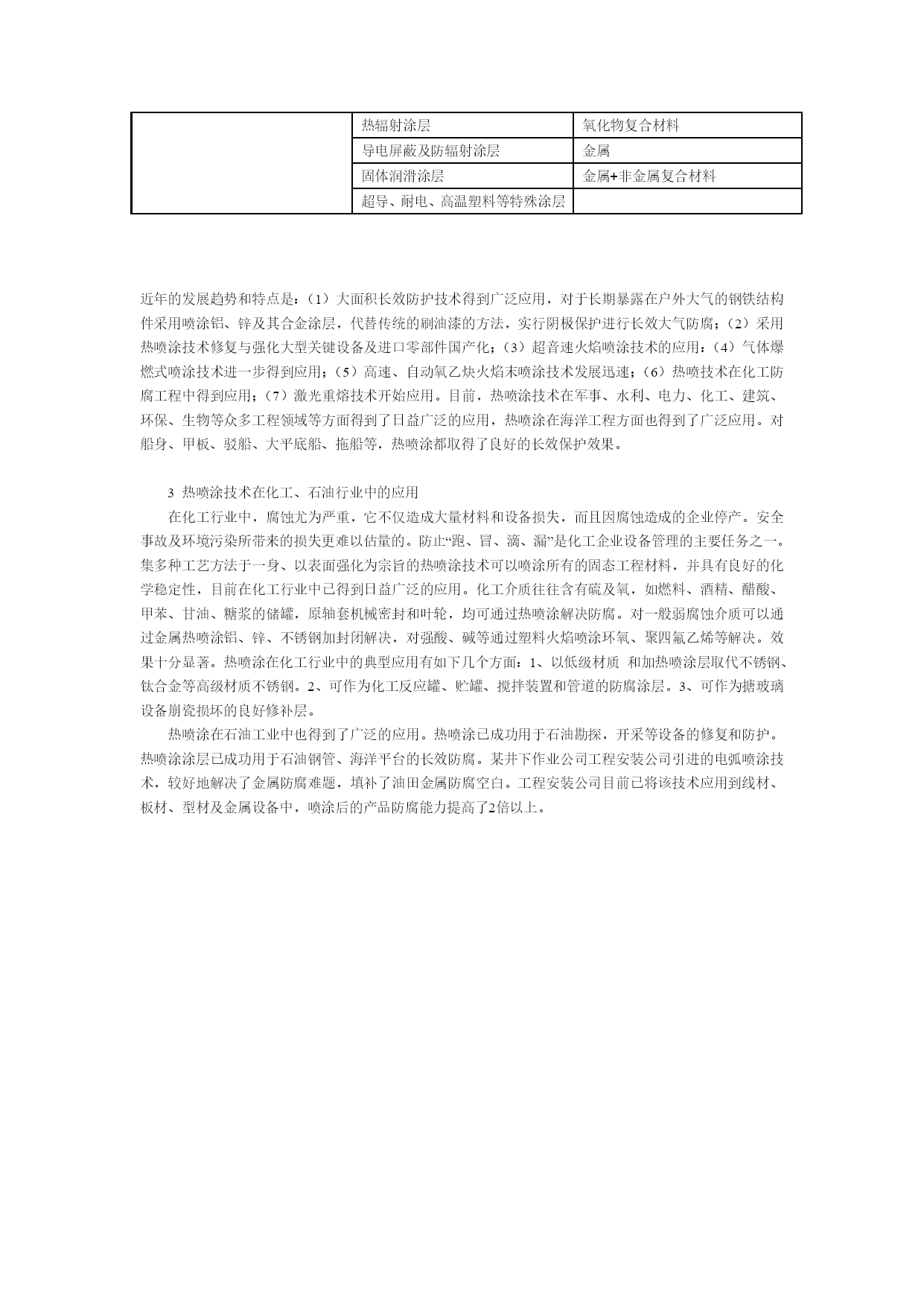 | | 热辐射涂层 | 氧化物复合材料 |
|---|---|---|
| | 导电屏蔽及防辐射涂层 | 金属 |
| | 固体润滑涂层 | 金属+非金属复合材料 |
| | 超导、耐电、高温塑料等特殊涂层 | |

近年的发展趋势和特点是：（1）大面积长效防护技术得到广泛应用，对于长期暴露在户外大气的钢铁结构件采用喷涂铝、锌及其合金涂层，代替传统的刷油漆的方法，实行阴极保护进行长效大气防腐；（2）采用热喷涂技术修复与强化大型关键设备及进口零部件国产化；（3）超音速火焰喷涂技术的应用：（4）气体爆燃式喷涂技术进一步得到应用；（5）高速、自动氧乙炔火焰末喷涂技术发展迅速；（6）热喷技术在化工防腐工程中得到应用；（7）激光重熔技术开始应用。目前，热喷涂技术在军事、水利、电力、化工、建筑、环保、生物等众多工程领域等方面得到了日益广泛的应用，热喷涂在海洋工程方面也得到了广泛应用。对船身、甲板、驳船、大平底船、拖船等，热喷涂都取得了良好的长效保护效果。

3 热喷涂技术在化工、石油行业中的应用

在化工行业中，腐蚀尤为严重，它不仅造成大量材料和设备损失，而且因腐蚀造成的企业停产。安全事故及环境污染所带来的损失更难以估量的。防止“跑、冒、滴、漏”是化工企业设备管理的主要任务之一。集多种工艺方法于一身、以表面强化为宗旨的热喷涂技术可以喷涂所有的固态工程材料，并具有良好的化学稳定性，目前在化工行业中已得到日益广泛的应用。化工介质往往含有硫及氧，如燃料、酒精、醋酸、甲苯、甘油、糖浆的储罐，原轴套机械密封和叶轮，均可通过热喷涂解决防腐。对一般弱腐蚀介质可以通过金属热喷涂铝、锌、不锈钢加封闭解决，对强酸、碱等通过塑料火焰喷涂环氧、聚四氟乙烯等解决。效果十分显著。热喷涂在化工行业中的典型应用有如下几个方面：1、以低级材质 和加热喷涂层取代不锈钢、钛合金等高级材质不锈钢。2、可作为化工反应罐、贮罐、搅拌装置和管道的防腐涂层。3、可作为搪玻璃设备崩瓷损坏的良好修补层。

热喷涂在石油工业中也得到了广泛的应用。热喷涂已成功用于石油勘探，开采等设备的修复和防护。热喷涂涂层已成功用于石油钢管、海洋平台的长效防腐。某井下作业公司工程安装公司引进的电弧喷涂技术，较好地解决了金属防腐难题，填补了油田金属防腐空白。工程安装公司目前已将该技术应用到线材、板材、型材及金属设备中，喷涂后的产品防腐能力提高了2倍以上。